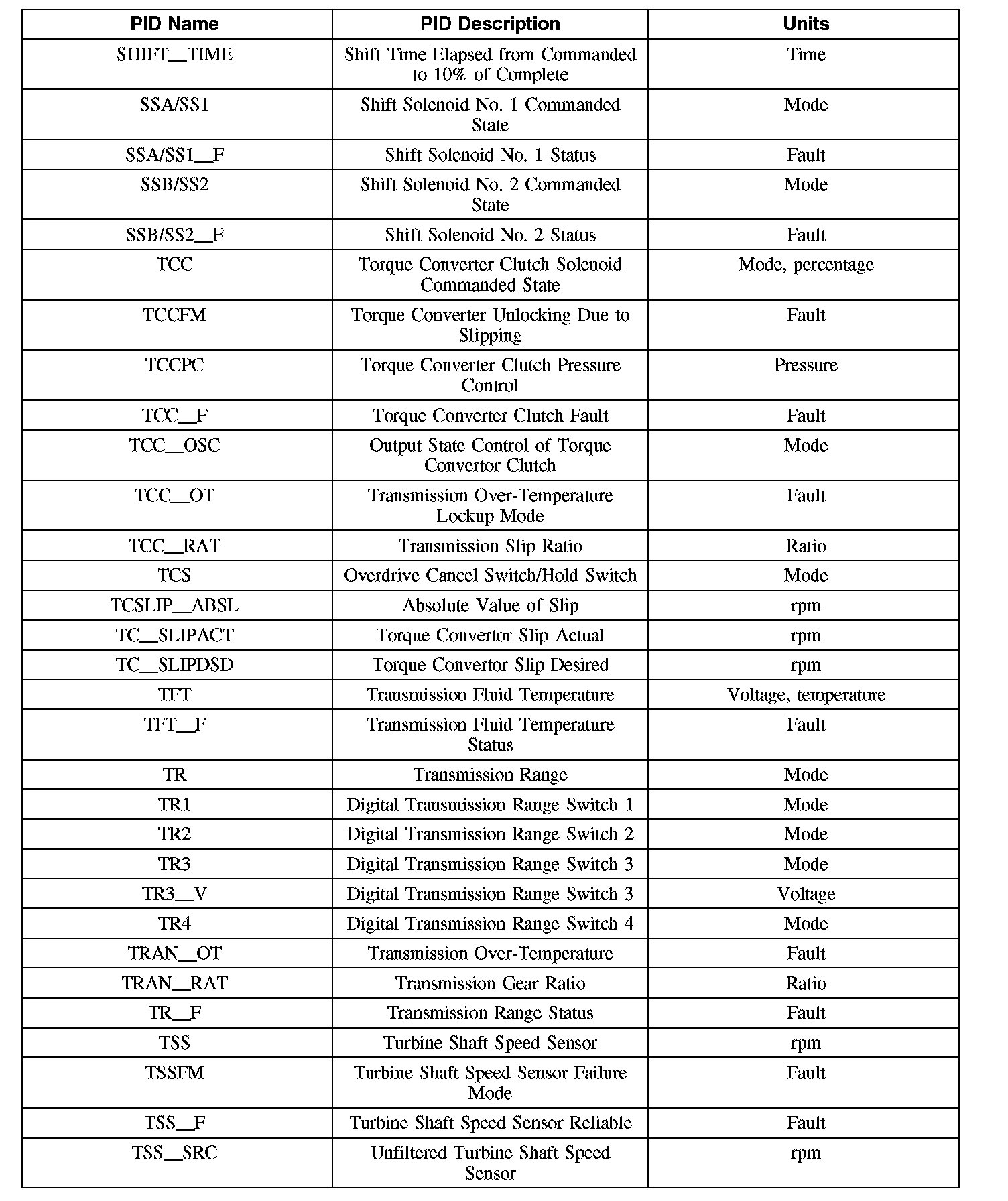 | PID Name | PID Description | Units |
|---|---|---|
| SHIFT_TIME | Shift Time Elapsed from Commanded to 10% of Complete | Time |
| SSA/SS1 | Shift Solenoid No. 1 Commanded State | Mode |
| SSA/SS1_F | Shift Solenoid No. 1 Status | Fault |
| SSB/SS2 | Shift Solenoid No. 2 Commanded State | Mode |
| SSB/SS2_F | Shift Solenoid No. 2 Status | Fault |
| TCC | Torque Converter Clutch Solenoid Commanded State | Mode, percentage |
| TCCFM | Torque Converter Unlocking Due to Slipping | Fault |
| TCCPC | Torque Converter Clutch Pressure Control | Pressure |
| TCC_F | Torque Converter Clutch Fault | Fault |
| TCC_OSC | Output State Control of Torque Convertor Clutch | Mode |
| TCC_OT | Transmission Over-Temperature Lockup Mode | Fault |
| TCC_RAT | Transmission Slip Ratio | Ratio |
| TCS | Overdrive Cancel Switch/Hold Switch | Mode |
| TCSLIP_ABSL | Absolute Value of Slip | rpm |
| TC_SLIPACT | Torque Convertor Slip Actual | rpm |
| TC_SLIPDSD | Torque Convertor Slip Desired | rpm |
| TFT | Transmission Fluid Temperature | Voltage, temperature |
| TFT_F | Transmission Fluid Temperature Status | Fault |
| TR | Transmission Range | Mode |
| TR1 | Digital Transmission Range Switch 1 | Mode |
| TR2 | Digital Transmission Range Switch 2 | Mode |
| TR3 | Digital Transmission Range Switch 3 | Mode |
| TR3_V | Digital Transmission Range Switch 3 | Voltage |
| TR4 | Digital Transmission Range Switch 4 | Mode |
| TRAN_OT | Transmission Over-Temperature | Fault |
| TRAN_RAT | Transmission Gear Ratio | Ratio |
| TR_F | Transmission Range Status | Fault |
| TSS | Turbine Shaft Speed Sensor | rpm |
| TSSFM | Turbine Shaft Speed Sensor Failure Mode | Fault |
| TSS_F | Turbine Shaft Speed Sensor Reliable | Fault |
| TSS_SRC | Unfiltered Turbine Shaft Speed Sensor | rpm |